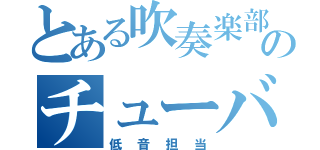 とある吹奏楽部の
チューバ
低音担当